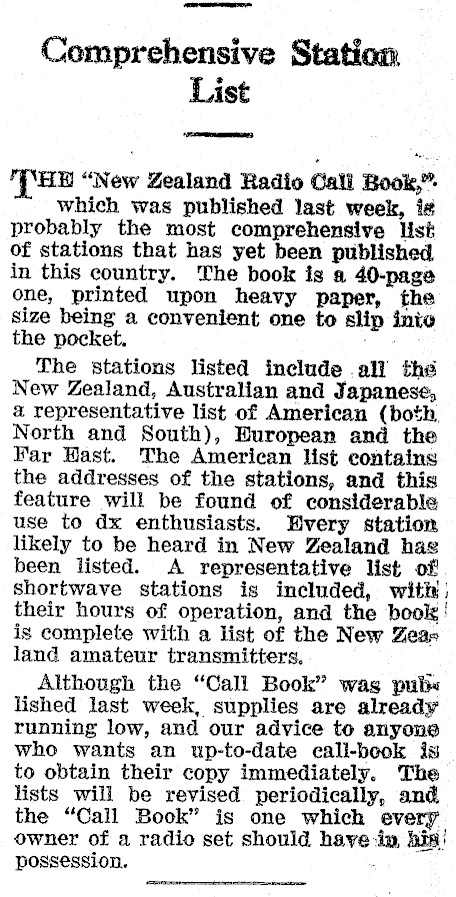 Comprehensive Station List

THE "New Zealand Radio Call Book," which was published last week, is probably the most comprehensive list of stations that has yet been published in this country. The book is a 40-page one, printed upon heavy paper, the size being a convenient one to slip into the pocket.

The stations listed include all the New Zealand, Australian and Japanese, a representative list of American (both North and South), European and the Far East. The American list contains the addresses of the stations, and this feature will be found of considerable use to dx enthusiasts. Every station likely to be heard in New Zealand has been listed. A representative list of shortwave stations is included, with their hours of operation, and the book is complete with a list of the New Zealand amateur transmitters.

Although the "Call Book" was published last week, supplies are already running low, and our advice to anyone who wants an up-to-date call-book is to obtain their copy immediately. The lists will be revised periodically, and the "Call Book" is one which every owner of a radio set should have in his possession.